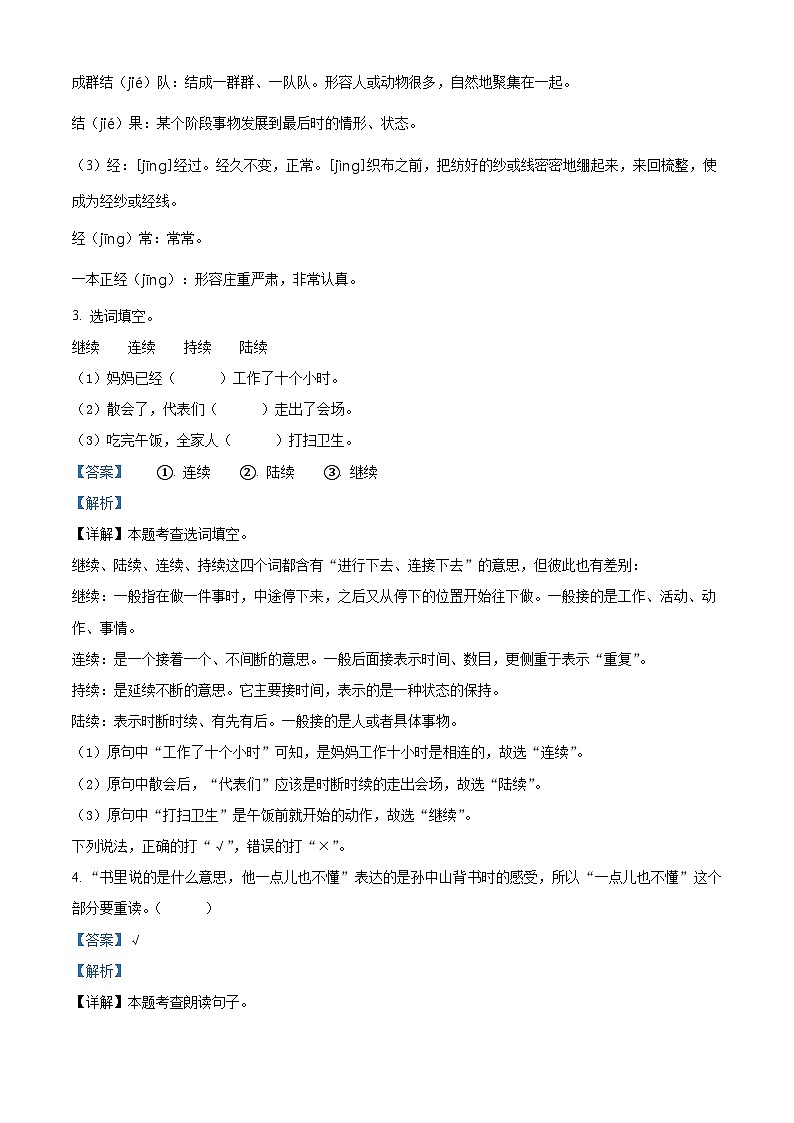 成群结（jié）队：结成一群群、一队队。形容人或动物很多，自然地聚集在一起。

结（jié）果：某个阶段事物发展到最后时的情形、状态。

（3）经：[jīng]经过。经久不变，正常。[jìng]织布之前，把纺好的纱或线密密地绷起来，来回梳整，使成为经纱或经线。

经（jīng）常：常常。

一本正经（jīng）：形容庄重严肃，非常认真。

3. 选词填空。

继续　　连续　　持续　　陆续

（1）妈妈已经（　　）工作了十个小时。

（2）散会了，代表们（　　）走出了会场。

（3）吃完午饭，全家人（　　）打扫卫生。

【答案】　①. 连续　②. 陆续　③. 继续

【解析】

【详解】本题考查选词填空。

继续、陆续、连续、持续这四个词都含有“进行下去、连接下去”的意思，但彼此也有差别：

继续：一般指在做一件事时，中途停下来，之后又从停下的位置开始往下做。一般接的是工作、活动、动作、事情。

连续：是一个接着一个、不间断的意思。一般后面接表示时间、数目，更侧重于表示“重复”。

持续：是延续不断的意思。它主要接时间，表示的是一种状态的保持。

陆续：表示时断时续、有先有后。一般接的是人或者具体事物。

（1）原句中“工作了十个小时”可知，是妈妈工作十小时是相连的，故选“连续”。

（2）原句中散会后，“代表们”应该是时断时续的走出会场，故选“陆续”。

（3）原句中“打扫卫生”是午饭前就开始的动作，故选“继续”。

下列说法，正确的打“√”，错误的打“×”。

4. “书里说的是什么意思，他一点儿也不懂”表达的是孙中山背书时的感受，所以“一点儿也不懂”这个部分要重读。（　　）

【答案】√

【解析】

【详解】本题考查朗读句子。